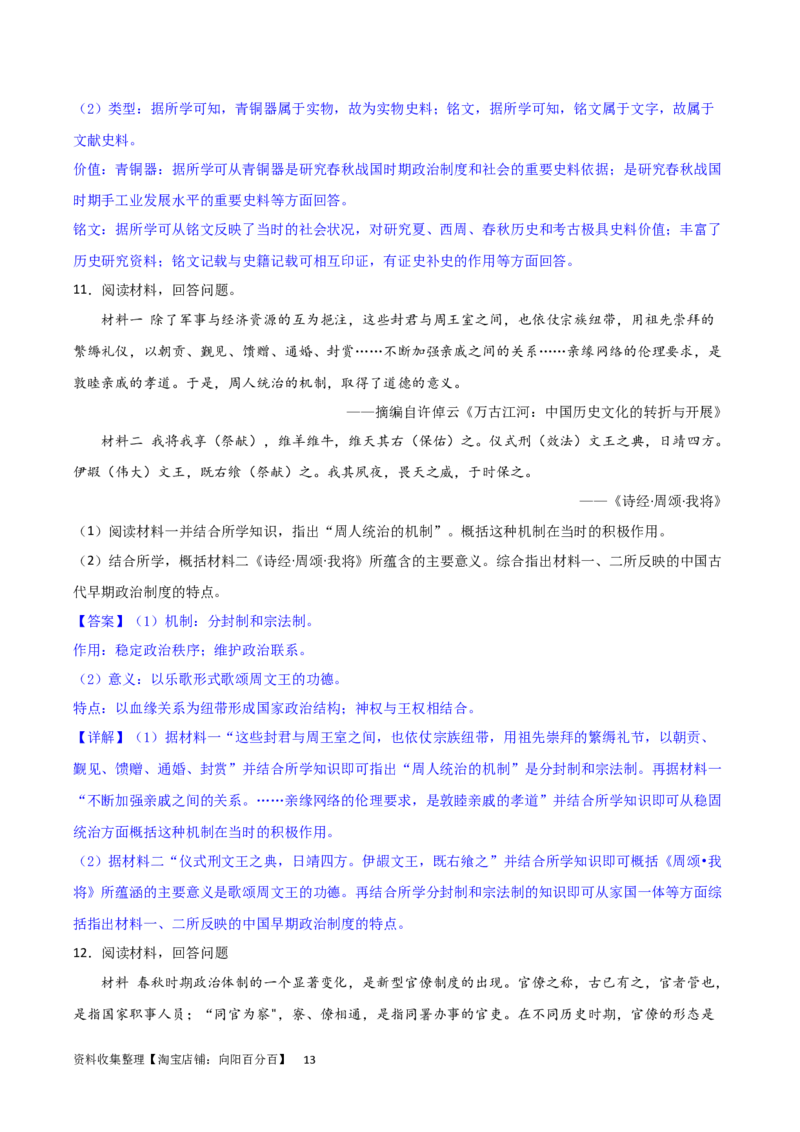 （2）类型：据所学可知，青铜器属于实物，故为实物史料；铭文，据所学可知，铭文属于文字，故属于文献史料。

价值：青铜器：据所学可从青铜器是研究春秋战国时期政治制度和社会的重要史料依据；是研究春秋战国时期手工业发展水平的重要史料等方面回答。

铭文：据所学可从铭文反映了当时的社会状况，对研究夏、西周、春秋历史和考古极具史料价值；丰富了历史研究资料；铭文记载与史籍记载可相互印证，有证史补史的作用等方面回答。

11．阅读材料，回答问题。

材料一 除了军事与经济资源的互为挹注，这些封君与周王室之间，也依仗宗族纽带，用祖先崇拜的繁缛礼仪，以朝贡、觐见、馈赠、通婚、封赏……不断加强亲戚之间的关系……亲缘网络的伦理要求，是敦睦亲戚的孝道。于是，周人统治的机制，取得了道德的意义。

——摘编自许倬云《万古江河：中国历史文化的转折与开展》

材料二 我将我享（祭献），维羊维牛，维天其右（保佑）之。仪式刑（效法）文王之典，日靖四方。伊嘏（伟大）文王，既右飨（祭献）之。我其夙夜，畏天之威，于时保之。

——《诗经·周颂·我将》

（1）阅读材料一并结合所学知识，指出“周人统治的机制”。概括这种机制在当时的积极作用。

（2）结合所学，概括材料二《诗经·周颂·我将》所蕴含的主要意义。综合指出材料一、二所反映的中国古代早期政治制度的特点。

【答案】（1）机制：分封制和宗法制。

作用：稳定政治秩序；维护政治联系。

（2）意义：以乐歌形式歌颂周文王的功德。

特点：以血缘关系为纽带形成国家政治结构；神权与王权相结合。

【详解】（1）据材料一“这些封君与周王室之间，也依仗宗族纽带，用祖先崇拜的繁缛礼节，以朝贡、觐见、馈赠、通婚、封赏”并结合所学知识即可指出“周人统治的机制”是分封制和宗法制。再据材料一“不断加强亲戚之间的关系。……亲缘网络的伦理要求，是敦睦亲戚的孝道”并结合所学知识即可从稳固统治方面概括这种机制在当时的积极作用。

（2）据材料二“仪式刑文王之典，日靖四方。伊嘏文王，既右飨之”并结合所学知识即可概括《周颂•我将》所蕴涵的主要意义是歌颂周文王的功德。再结合所学分封制和宗法制的知识即可从家国一体等方面综括指出材料一、二所反映的中国早期政治制度的特点。

12．阅读材料，回答问题

材料 春秋时期政治体制的一个显著变化，是新型官僚制度的出现。官僚之称，古已有之，官者管也，是指国家职事人员；“同官为寮”，寮、僚相通，是指同署办事的官吏。在不同历史时期，官僚的形态是

资料收集整理【淘宝店铺：向阳百分百】 13